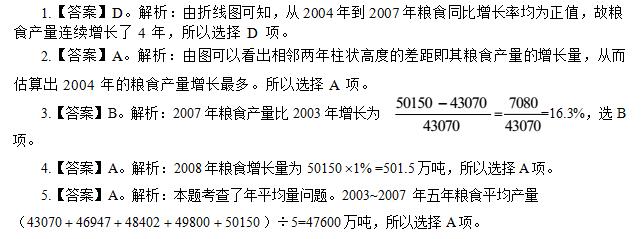 1.【答案】D。解析：由折线图可知，从 2004 年到 2007 年粮食同比增长率均为正值，故粮食产量连续增长了 4 年，所以选择 D 项。

2.【答案】A。解析：由图可以看出相邻两年柱状高度的差距即其粮食产量的增长量，从而估算出 2004 年的粮食产量增长最多。所以选择 A 项。

3.【答案】B。解析：2007 年粮食产量比 2003 年增长为 $\frac{50150-43070}{43070}=\frac{7080}{43070}=16.3\%$，选 B 项。

4.【答案】A。解析：2008 年粮食增长量为 $50150\times1\%=501.5$ 万吨，所以选择 A 项。

5.【答案】A。解析：本题考查了年平均量问题。2003~2007 年五年粮食平均产量（$43070+46947+48402+49800+50150$）$\div5=47600$ 万吨，所以选择 A 项。